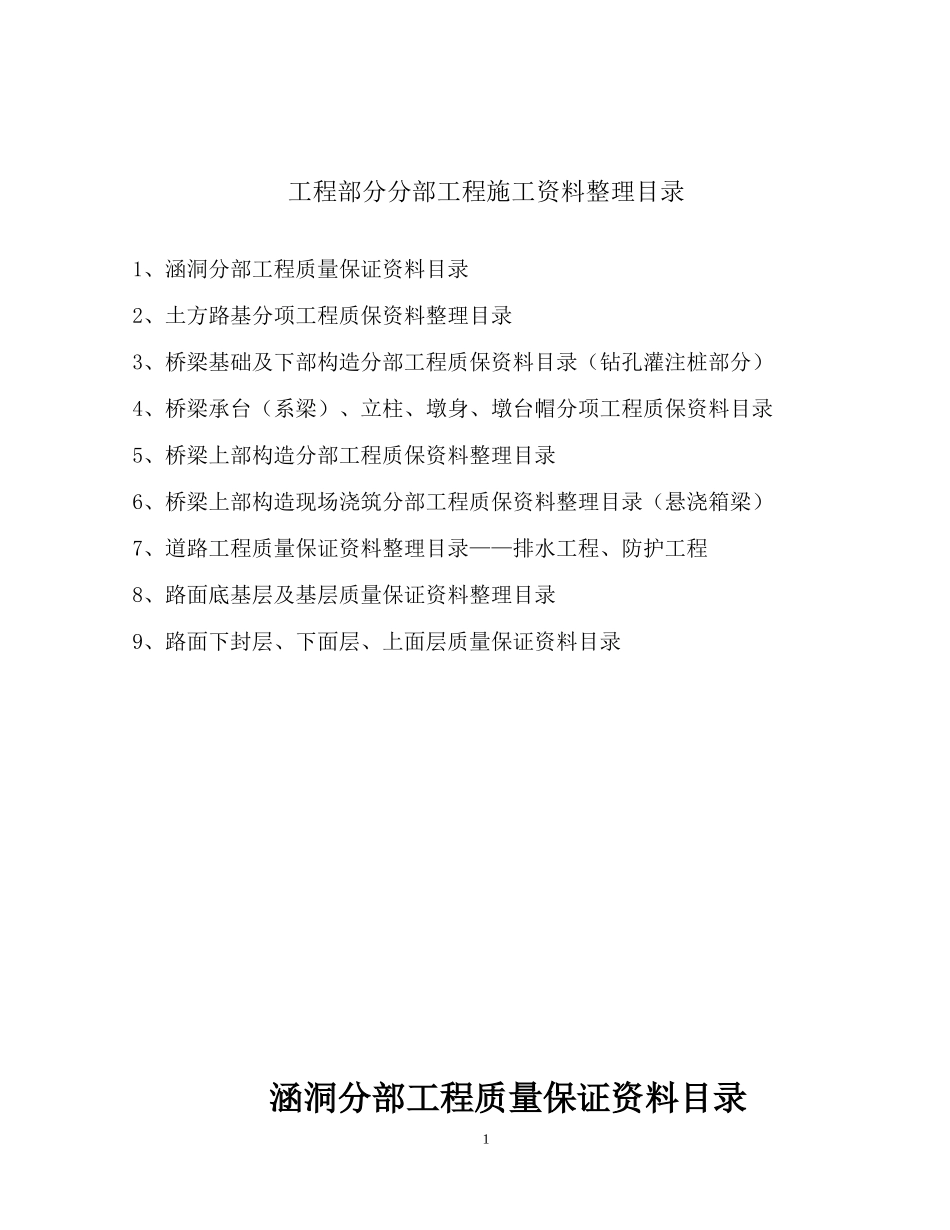 工程部分分部工程施工资料整理目录

1、涵洞分部工程质量保证资料目录

2、土方路基分项工程质保资料整理目录

3、桥梁基础及下部构造分部工程质保资料目录（钻孔灌注桩部分）

4、桥梁承台（系梁）、立柱、墩身、墩台帽分项工程质保资料目录

5、桥梁上部构造分部工程质保资料整理目录

6、桥梁上部构造现场浇筑分部工程质保资料整理目录（悬浇箱梁）

7、道路工程质量保证资料整理目录——排水工程、防护工程

8、路面底基层及基层质量保证资料整理目录

9、路面下封层、下面层、上面层质量保证资料目录

涵洞分部工程质量保证资料目录

1